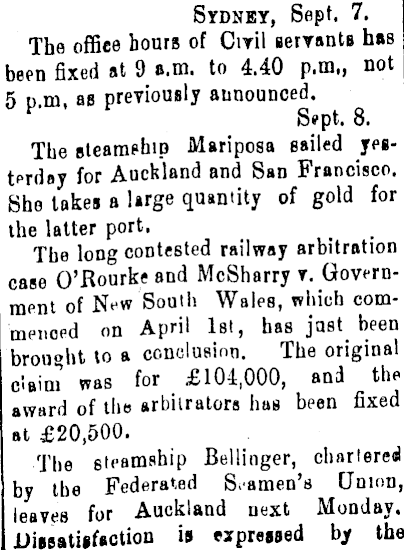 SYDNEY, Sept. 7.

The office hours of Civil servants has been fixed at 9 a.m. to 4.40 p.m., not 5 p.m, as previously announced.

Sept. 8.

The steamship Mariposa sailed yesterday for Auckland and San Francisco. She takes a large quantity of gold for the latter port.

The long contested railway arbitration case O'Rourke and McSharry v. Government of New South Wales, which commenced on April 1st, has just been brought to a conclusion. The original claim was for £104,000, and the award of the arbitrators has been fixed at £20,500.

The steamship Bellinger, chartered by the Federated Seamen's Union, leaves for Auckland next Monday. Dissatisfaction is expressed by the